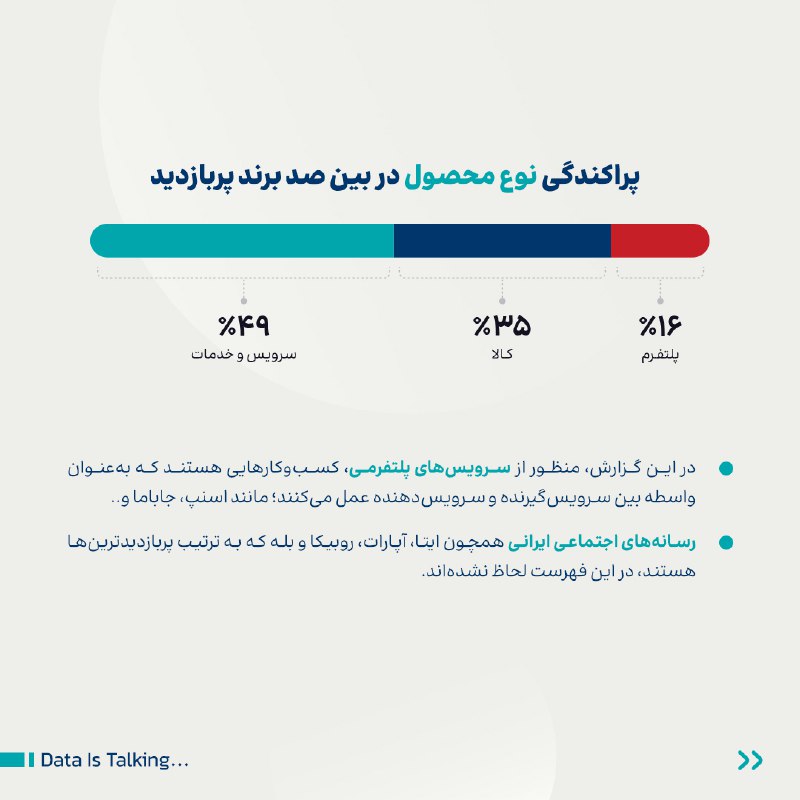 پراکندگی نوع محصول در بین صد برند پربازدید

%۱۶
پلتفرم

%۳۵
کالا

%۴۹
سرویس و خدمات

در این گزارش، منظور از سرویس‌های پلتفرمی، کسب‌وکارهایی هستند که به‌عنوان واسطه بین سرویس‌گیرنده و سرویس‌دهنده عمل می‌کنند؛ مانند اسنپ، جاباما و..

رسانه‌های اجتماعی ایرانی همچون ایتا، آپارات، روبیکا و بله که به ترتیب پربازدیدترین‌ها هستند، در این فهرست لحاظ نشده‌اند.

Data Is Talking...